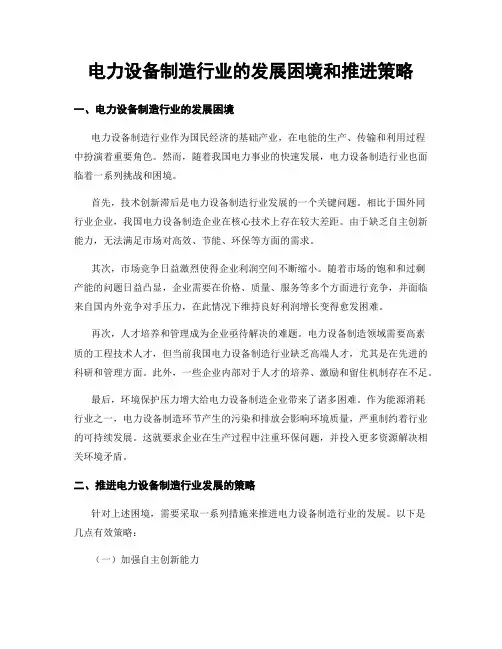 电力设备制造行业的发展困境和推进策略

一、电力设备制造行业的发展困境

电力设备制造行业作为国民经济的基础产业，在电能的生产、传输和利用过程中扮演着重要角色。然而，随着我国电力事业的快速发展，电力设备制造行业也面临着一系列挑战和困境。

首先，技术创新滞后是电力设备制造行业发展的一个关键问题。相比于国外同行业企业，我国电力设备制造企业在核心技术上存在较大差距。由于缺乏自主创新能力，无法满足市场对高效、节能、环保等方面的需求。

其次，市场竞争日益激烈使得企业利润空间不断缩小。随着市场的饱和和过剩产能的问题日益凸显，企业需要在价格、质量、服务等多个方面进行竞争，并面临来自国内外竞争对手压力，在此情况下维持良好利润增长变得愈发困难。

再次，人才培养和管理成为企业亟待解决的难题。电力设备制造领域需要高素质的工程技术人才，但当前我国电力设备制造行业缺乏高端人才，尤其是在先进的科研和管理方面。此外，一些企业内部对于人才的培养、激励和留住机制存在不足。

最后，环境保护压力增大给电力设备制造企业带来了诸多困难。作为能源消耗行业之一，电力设备制造环节产生的污染和排放会影响环境质量，严重制约着行业的可持续发展。这就要求企业在生产过程中注重环保问题，并投入更多资源解决相关环境矛盾。

二、推进电力设备制造行业发展的策略

针对上述困境，需要采取一系列措施来推进电力设备制造行业的发展。以下是几点有效策略：

（一）加强自主创新能力